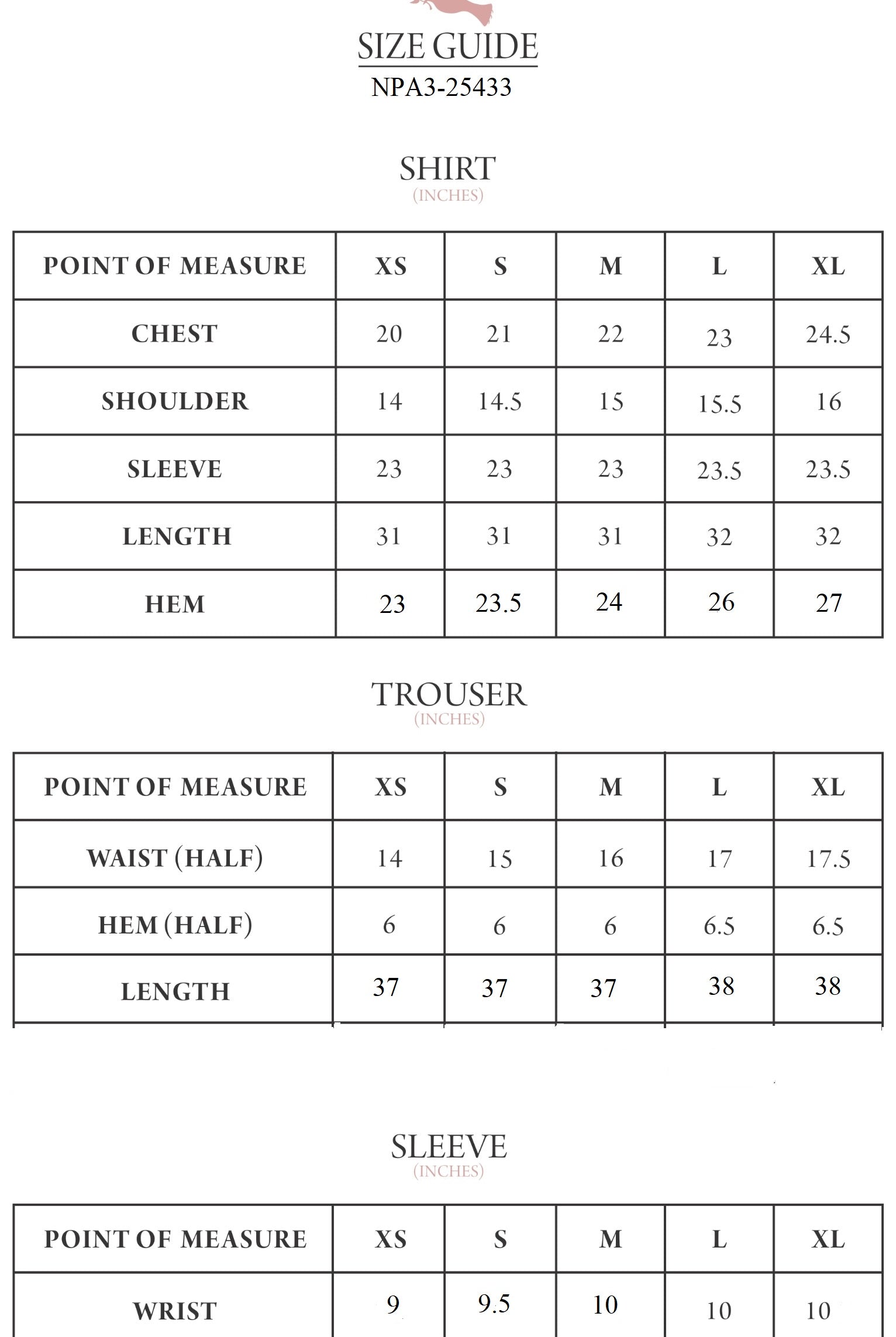 SIZE GUIDE
NPA3-25433

SHIRT
(INCHES)

| POINT OF MEASURE | XS | S | M | L | XL |
|---|---|---|---|---|---|
| CHEST | 20 | 21 | 22 | 23 | 24.5 |
| SHOULDER | 14 | 14.5 | 15 | 15.5 | 16 |
| SLEEVE | 23 | 23 | 23 | 23.5 | 23.5 |
| LENGTH | 31 | 31 | 31 | 32 | 32 |
| HEM | 23 | 23.5 | 24 | 26 | 27 |

TROUSER
(INCHES)

| POINT OF MEASURE | XS | S | M | L | XL |
|---|---|---|---|---|---|
| WAIST (HALF) | 14 | 15 | 16 | 17 | 17.5 |
| HEM (HALF) | 6 | 6 | 6 | 6.5 | 6.5 |
| LENGTH | 37 | 37 | 37 | 38 | 38 |

SLEEVE
(INCHES)

| POINT OF MEASURE | XS | S | M | L | XL |
|---|---|---|---|---|---|
| WRIST | 9 | 9.5 | 10 | 10 | 10 |